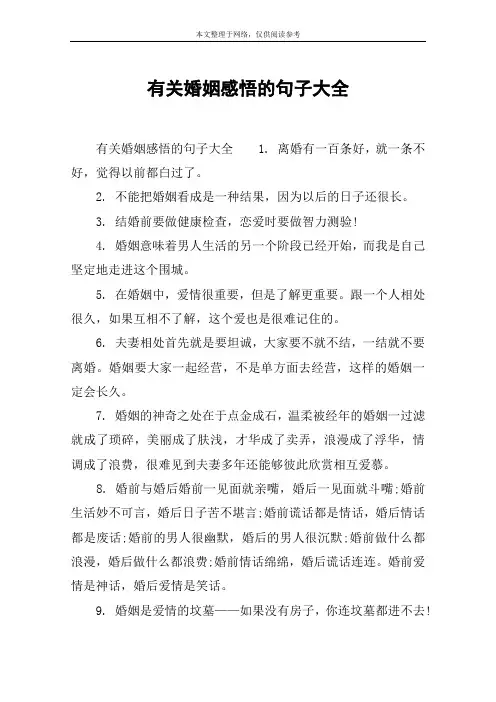 本文整理于网络，仅供阅读参考

有关婚姻感悟的句子大全

有关婚姻感悟的句子大全　　1. 离婚有一百条好，就一条不好，觉得以前都白过了。

2. 不能把婚姻看成是一种结果，因为以后的日子还很长。

3. 结婚前要做健康检查，恋爱时要做智力测验！

4. 婚姻意味着男人生活的另一个阶段已经开始，而我是自己坚定地走进这个围城。

5. 在婚姻中，爱情很重要，但是了解更重要。跟一个人相处很久，如果互相不了解，这个爱也是很难记住的。

6. 夫妻相处首先就是要坦诚，大家要不就不结，一结就不要离婚。婚姻要大家一起经营，不是单方面去经营，这样的婚姻一定会长久。

7. 婚姻的神奇之处在于点金成石，温柔被经年的婚姻一过滤就成了琐碎，美丽成了肤浅，才华成了卖弄，浪漫成了浮华，情调成了浪费，很难见到夫妻多年还能够彼此欣赏相互爱慕。

8. 婚前与婚后婚前一见面就亲嘴，婚后一见面就斗嘴；婚前生活妙不可言，婚后日子苦不堪言；婚前谎话都是情话，婚后情话都是废话；婚前的男人很幽默，婚后的男人很沉默；婚前做什么都浪漫，婚后做什么都浪费；婚前情话绵绵，婚后谎话连连。婚前爱情是神话，婚后爱情是笑话。

9. 婚姻是爱情的坟墓——如果没有房子，你连坟墓都进不去！